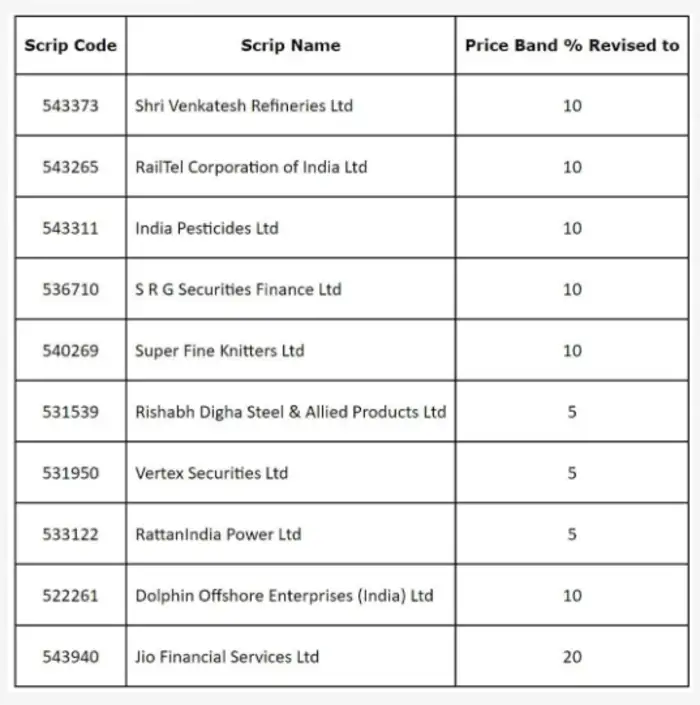 | Scrip Code | Scrip Name | Price Band % Revised to |
|---|---|---|
| 543373 | Shri Venkatesh Refineries Ltd | 10 |
| 543265 | RailTel Corporation of India Ltd | 10 |
| 543311 | India Pesticides Ltd | 10 |
| 536710 | S R G Securities Finance Ltd | 10 |
| 540269 | Super Fine Knitters Ltd | 10 |
| 531539 | Rishabh Digha Steel & Allied Products Ltd | 5 |
| 531950 | Vertex Securities Ltd | 5 |
| 533122 | RattanIndia Power Ltd | 5 |
| 522261 | Dolphin Offshore Enterprises (India) Ltd | 10 |
| 543940 | Jio Financial Services Ltd | 20 |